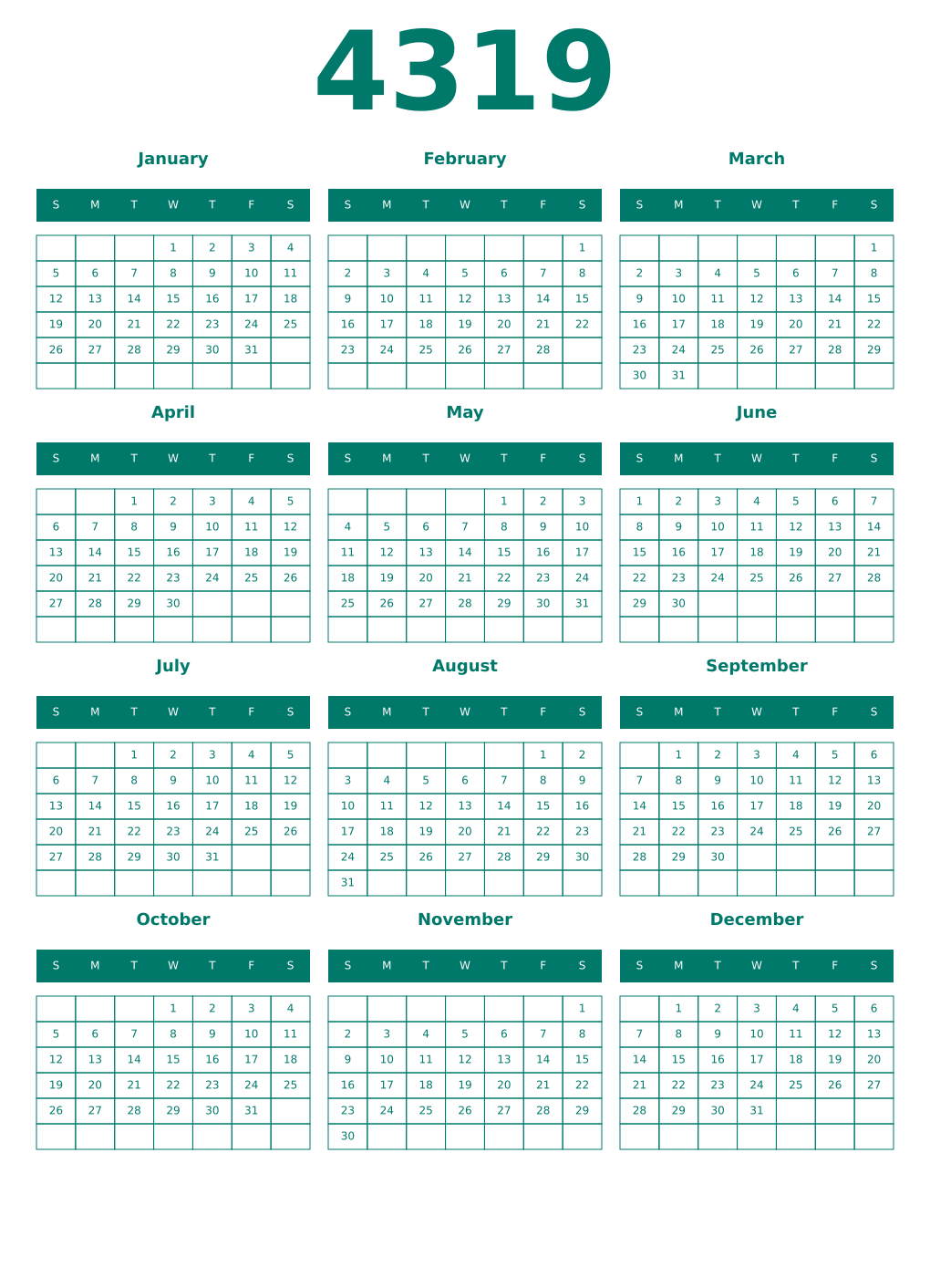 4319

January

| S | M | T | W | T | F | S |
|---|---|---|---|---|---|---|
| | | | 1 | 2 | 3 | 4 |
| 5 | 6 | 7 | 8 | 9 | 10 | 11 |
| 12 | 13 | 14 | 15 | 16 | 17 | 18 |
| 19 | 20 | 21 | 22 | 23 | 24 | 25 |
| 26 | 27 | 28 | 29 | 30 | 31 | |
| | | | | | | |

February

| S | M | T | W | T | F | S |
|---|---|---|---|---|---|---|
| | | | | | | 1 |
| 2 | 3 | 4 | 5 | 6 | 7 | 8 |
| 9 | 10 | 11 | 12 | 13 | 14 | 15 |
| 16 | 17 | 18 | 19 | 20 | 21 | 22 |
| 23 | 24 | 25 | 26 | 27 | 28 | |
| | | | | | | |

March

| S | M | T | W | T | F | S |
|---|---|---|---|---|---|---|
| | | | | | | 1 |
| 2 | 3 | 4 | 5 | 6 | 7 | 8 |
| 9 | 10 | 11 | 12 | 13 | 14 | 15 |
| 16 | 17 | 18 | 19 | 20 | 21 | 22 |
| 23 | 24 | 25 | 26 | 27 | 28 | 29 |
| 30 | 31 | | | | | |

April

| S | M | T | W | T | F | S |
|---|---|---|---|---|---|---|
| | | 1 | 2 | 3 | 4 | 5 |
| 6 | 7 | 8 | 9 | 10 | 11 | 12 |
| 13 | 14 | 15 | 16 | 17 | 18 | 19 |
| 20 | 21 | 22 | 23 | 24 | 25 | 26 |
| 27 | 28 | 29 | 30 | | | |
| | | | | | | |

May

| S | M | T | W | T | F | S |
|---|---|---|---|---|---|---|
| | | | | 1 | 2 | 3 |
| 4 | 5 | 6 | 7 | 8 | 9 | 10 |
| 11 | 12 | 13 | 14 | 15 | 16 | 17 |
| 18 | 19 | 20 | 21 | 22 | 23 | 24 |
| 25 | 26 | 27 | 28 | 29 | 30 | 31 |
| | | | | | | |

June

| S | M | T | W | T | F | S |
|---|---|---|---|---|---|---|
| 1 | 2 | 3 | 4 | 5 | 6 | 7 |
| 8 | 9 | 10 | 11 | 12 | 13 | 14 |
| 15 | 16 | 17 | 18 | 19 | 20 | 21 |
| 22 | 23 | 24 | 25 | 26 | 27 | 28 |
| 29 | 30 | | | | | |
| | | | | | | |

July

| S | M | T | W | T | F | S |
|---|---|---|---|---|---|---|
| | | 1 | 2 | 3 | 4 | 5 |
| 6 | 7 | 8 | 9 | 10 | 11 | 12 |
| 13 | 14 | 15 | 16 | 17 | 18 | 19 |
| 20 | 21 | 22 | 23 | 24 | 25 | 26 |
| 27 | 28 | 29 | 30 | 31 | | |
| | | | | | | |

August

| S | M | T | W | T | F | S |
|---|---|---|---|---|---|---|
| | | | | | 1 | 2 |
| 3 | 4 | 5 | 6 | 7 | 8 | 9 |
| 10 | 11 | 12 | 13 | 14 | 15 | 16 |
| 17 | 18 | 19 | 20 | 21 | 22 | 23 |
| 24 | 25 | 26 | 27 | 28 | 29 | 30 |
| 31 | | | | | | |

September

| S | M | T | W | T | F | S |
|---|---|---|---|---|---|---|
| | 1 | 2 | 3 | 4 | 5 | 6 |
| 7 | 8 | 9 | 10 | 11 | 12 | 13 |
| 14 | 15 | 16 | 17 | 18 | 19 | 20 |
| 21 | 22 | 23 | 24 | 25 | 26 | 27 |
| 28 | 29 | 30 | | | | |
| | | | | | | |

October

| S | M | T | W | T | F | S |
|---|---|---|---|---|---|---|
| | | | 1 | 2 | 3 | 4 |
| 5 | 6 | 7 | 8 | 9 | 10 | 11 |
| 12 | 13 | 14 | 15 | 16 | 17 | 18 |
| 19 | 20 | 21 | 22 | 23 | 24 | 25 |
| 26 | 27 | 28 | 29 | 30 | 31 | |
| | | | | | | |

November

| S | M | T | W | T | F | S |
|---|---|---|---|---|---|---|
| | | | | | | 1 |
| 2 | 3 | 4 | 5 | 6 | 7 | 8 |
| 9 | 10 | 11 | 12 | 13 | 14 | 15 |
| 16 | 17 | 18 | 19 | 20 | 21 | 22 |
| 23 | 24 | 25 | 26 | 27 | 28 | 29 |
| 30 | | | | | | |

December

| S | M | T | W | T | F | S |
|---|---|---|---|---|---|---|
| | 1 | 2 | 3 | 4 | 5 | 6 |
| 7 | 8 | 9 | 10 | 11 | 12 | 13 |
| 14 | 15 | 16 | 17 | 18 | 19 | 20 |
| 21 | 22 | 23 | 24 | 25 | 26 | 27 |
| 28 | 29 | 30 | 31 | | | |
| | | | | | | |